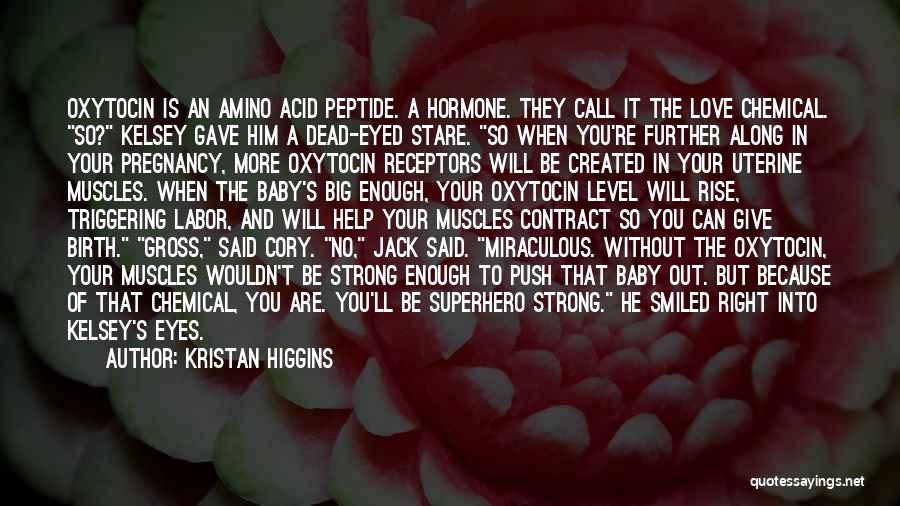 OXYTOCIN IS AN AMINO ACID PEPTIDE. A HORMONE. THEY CALL IT THE LOVE CHEMICAL. "SO?" KELSEY GAVE HIM A DEAD-EYED STARE. "SO WHEN YOU'RE FURTHER ALONG IN YOUR PREGNANCY, MORE OXYTOCIN RECEPTORS WILL BE CREATED IN YOUR UTERINE MUSCLES. WHEN THE BABY'S BIG ENOUGH, YOUR OXYTOCIN LEVEL WILL RISE, TRIGGERING LABOR, AND WILL HELP YOUR MUSCLES CONTRACT SO YOU CAN GIVE BIRTH." "GROSS," SAID CORY. "NO," JACK SAID. "MIRACULOUS. WITHOUT THE OXYTOCIN, YOUR MUSCLES WOULDN'T BE STRONG ENOUGH TO PUSH THAT BABY OUT. BUT BECAUSE OF THAT CHEMICAL, YOU ARE. YOU'LL BE SUPERHERO STRONG." HE SMILED RIGHT INTO KELSEY'S EYES.

AUTHOR: KRISTAN HIGGINS

quotessayings.net